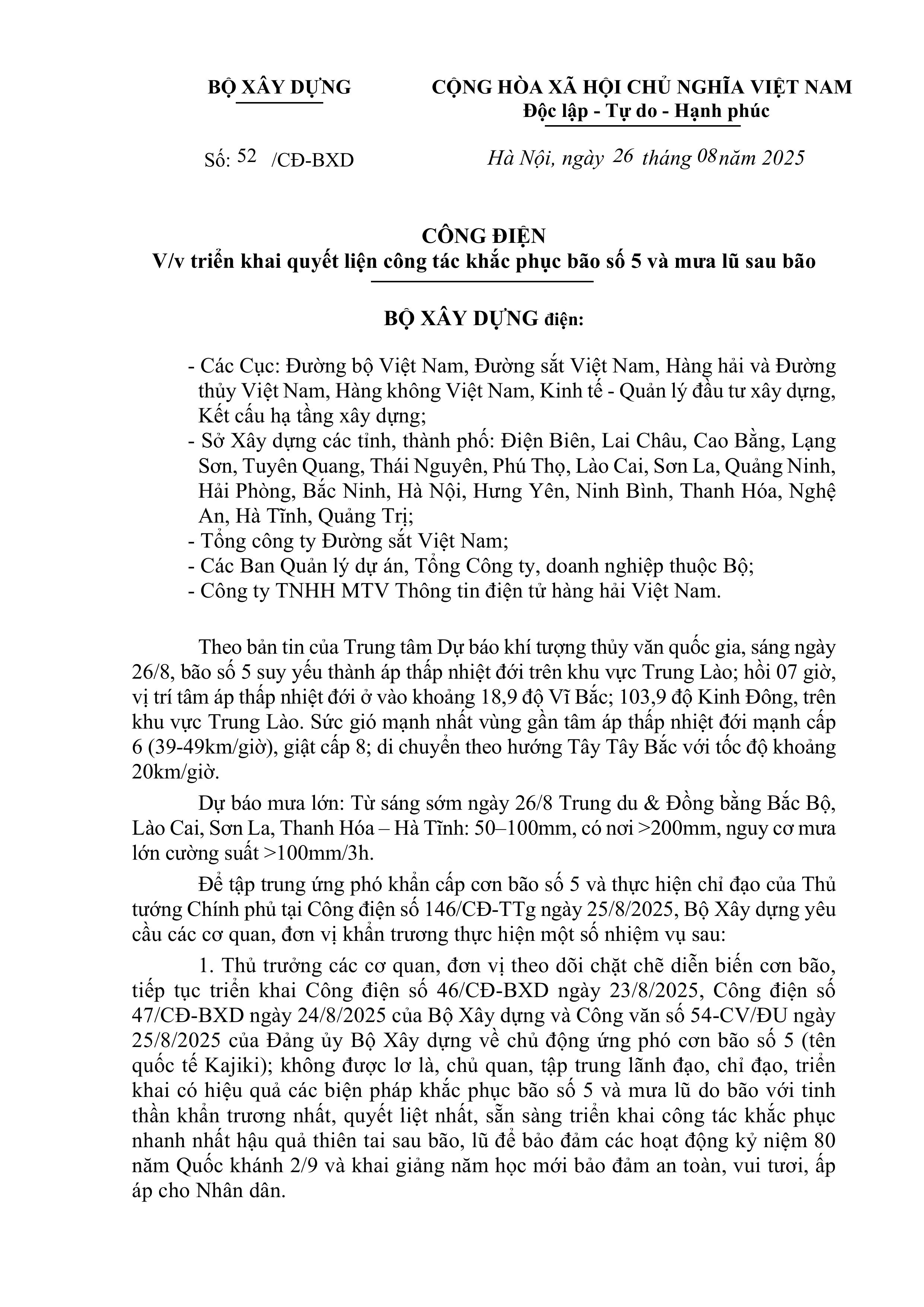 BỘ XÂY DỰNG

CỘNG HÒA XÃ HỘI CHỦ NGHĨA VIỆT NAM
Độc lập - Tự do - Hạnh phúc

Số: 52 /CĐ-BXD

Hà Nội, ngày 26 tháng 08 năm 2025

CÔNG ĐIỆN
V/v triển khai quyết liện công tác khắc phục bão số 5 và mưa lũ sau bão

BỘ XÂY DỰNG điện:

- Các Cục: Đường bộ Việt Nam, Đường sắt Việt Nam, Hàng hải và Đường thủy Việt Nam, Hàng không Việt Nam, Kinh tế - Quản lý đầu tư xây dựng, Kết cấu hạ tầng xây dựng;
- Sở Xây dựng các tỉnh, thành phố: Điện Biên, Lai Châu, Cao Bằng, Lạng Sơn, Tuyên Quang, Thái Nguyên, Phú Thọ, Lào Cai, Sơn La, Quảng Ninh, Hải Phòng, Bắc Ninh, Hà Nội, Hưng Yên, Ninh Bình, Thanh Hóa, Nghệ An, Hà Tĩnh, Quảng Trị;
- Tổng công ty Đường sắt Việt Nam;
- Các Ban Quản lý dự án, Tổng Công ty, doanh nghiệp thuộc Bộ;
- Công ty TNHH MTV Thông tin điện tử hàng hải Việt Nam.

Theo bản tin của Trung tâm Dự báo khí tượng thủy văn quốc gia, sáng ngày 26/8, bão số 5 suy yếu thành áp thấp nhiệt đới trên khu vực Trung Lào; hồi 07 giờ, vị trí tâm áp thấp nhiệt đới ở vào khoảng 18,9 độ Vĩ Bắc; 103,9 độ Kinh Đông, trên khu vực Trung Lào. Sức gió mạnh nhất vùng gần tâm áp thấp nhiệt đới mạnh cấp 6 (39-49km/giờ), giật cấp 8; di chuyển theo hướng Tây Tây Bắc với tốc độ khoảng 20km/giờ.

Dự báo mưa lớn: Từ sáng sớm ngày 26/8 Trung du & Đồng bằng Bắc Bộ, Lào Cai, Sơn La, Thanh Hóa – Hà Tĩnh: 50–100mm, có nơi >200mm, nguy cơ mưa lớn cường suất >100mm/3h.

Để tập trung ứng phó khẩn cấp cơn bão số 5 và thực hiện chỉ đạo của Thủ tướng Chính phủ tại Công điện số 146/CĐ-TTg ngày 25/8/2025, Bộ Xây dựng yêu cầu các cơ quan, đơn vị khẩn trương thực hiện một số nhiệm vụ sau:

1. Thủ trưởng các cơ quan, đơn vị theo dõi chặt chẽ diễn biến cơn bão, tiếp tục triển khai Công điện số 46/CĐ-BXD ngày 23/8/2025, Công điện số 47/CĐ-BXD ngày 24/8/2025 của Bộ Xây dựng và Công văn số 54-CV/ĐU ngày 25/8/2025 của Đảng ủy Bộ Xây dựng về chủ động ứng phó cơn bão số 5 (tên quốc tế Kajiki); không được lơ là, chủ quan, tập trung lãnh đạo, chỉ đạo, triển khai có hiệu quả các biện pháp khắc phục bão số 5 và mưa lũ do bão với tinh thần khẩn trương nhất, quyết liệt nhất, sẵn sàng triển khai công tác khắc phục nhanh nhất hậu quả thiên tai sau bão, lũ để bảo đảm các hoạt động kỷ niệm 80 năm Quốc khánh 2/9 và khai giảng năm học mới bảo đảm an toàn, vui tươi, ấp áp cho Nhân dân.